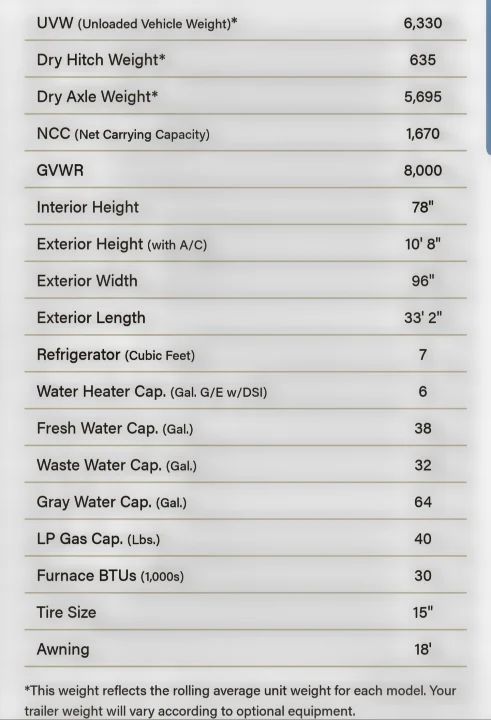 | | |
|---|---|
| UVW (Unloaded Vehicle Weight)* | 6,330 |
| Dry Hitch Weight* | 635 |
| Dry Axle Weight* | 5,695 |
| NCC (Net Carrying Capacity) | 1,670 |
| GVWR | 8,000 |
| Interior Height | 78" |
| Exterior Height (with A/C) | 10' 8" |
| Exterior Width | 96" |
| Exterior Length | 33' 2" |
| Refrigerator (Cubic Feet) | 7 |
| Water Heater Cap. (Gal. G/E w/DSI) | 6 |
| Fresh Water Cap. (Gal.) | 38 |
| Waste Water Cap. (Gal.) | 32 |
| Gray Water Cap. (Gal.) | 64 |
| LP Gas Cap. (Lbs.) | 40 |
| Furnace BTUs (1,000s) | 30 |
| Tire Size | 15" |
| Awning | 18' |

*This weight reflects the rolling average unit weight for each model. Your trailer weight will vary according to optional equipment.